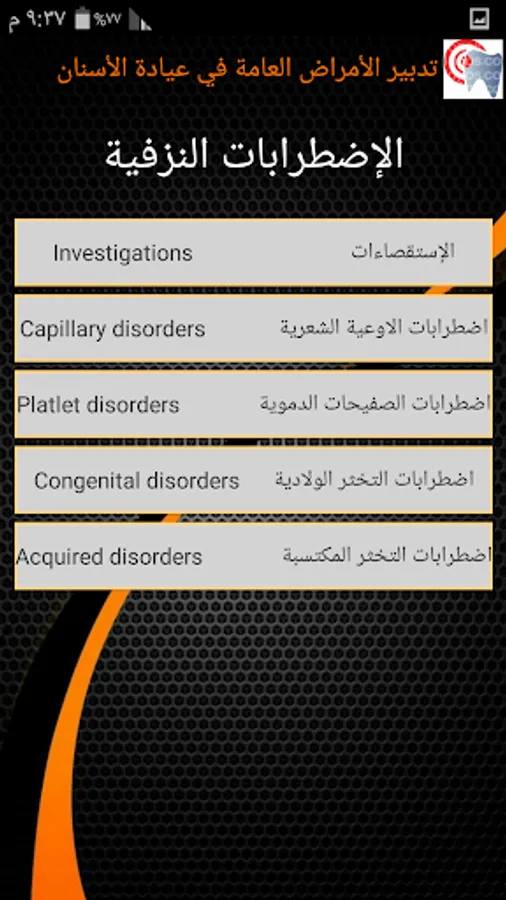 ٩:٣٧ م %٧٧

تدبير الأمراض العامة في عيادة الأسنان

الإضطرابات النزفية

Investigations الإستقصاءات

Capillary disorders اضطرابات الاوعية الشعرية

Platlet disorders اضطرابات الصفيحات الدموية

Congenital disorders اضطرابات التخثر الولادية

Acquired disorders اضطرابات التخثر المكتسبة